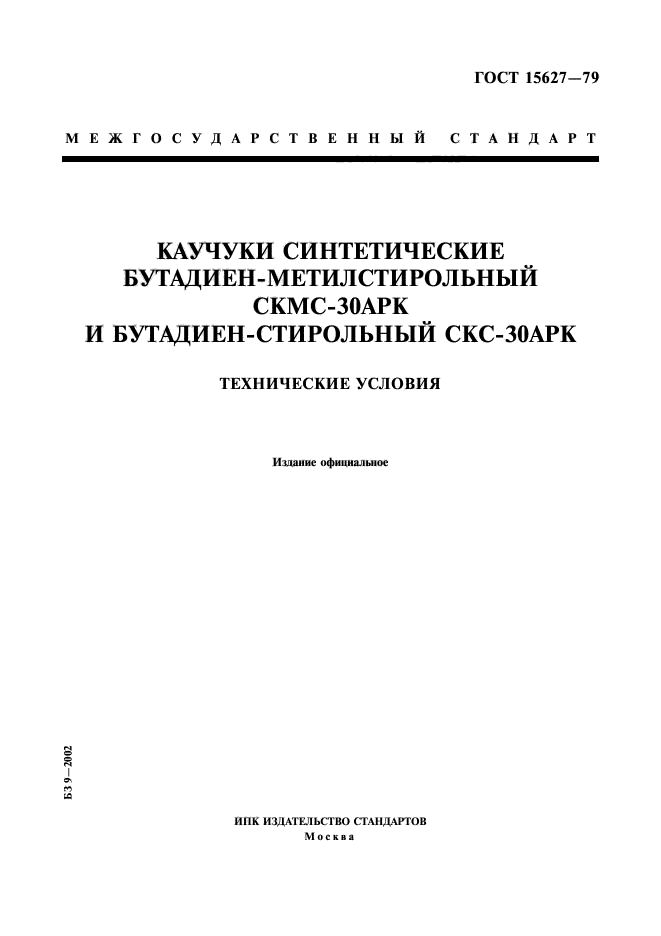 ГОСТ 15627—79

МЕЖГОСУДАРСТВЕННЫЙ СТАНДАРТ

КАУЧУКИ СИНТЕТИЧЕСКИЕ БУТАДИЕН-МЕТИЛСТИРОЛЬНЫЙ СКМС-30АРК И БУТАДИЕН-СТИРОЛЬНЫЙ СКС-30АРК

ТЕХНИЧЕСКИЕ УСЛОВИЯ

Издание официальное

БЗ 9—2002

ИПК ИЗДАТЕЛЬСТВО СТАНДАРТОВ
Москва